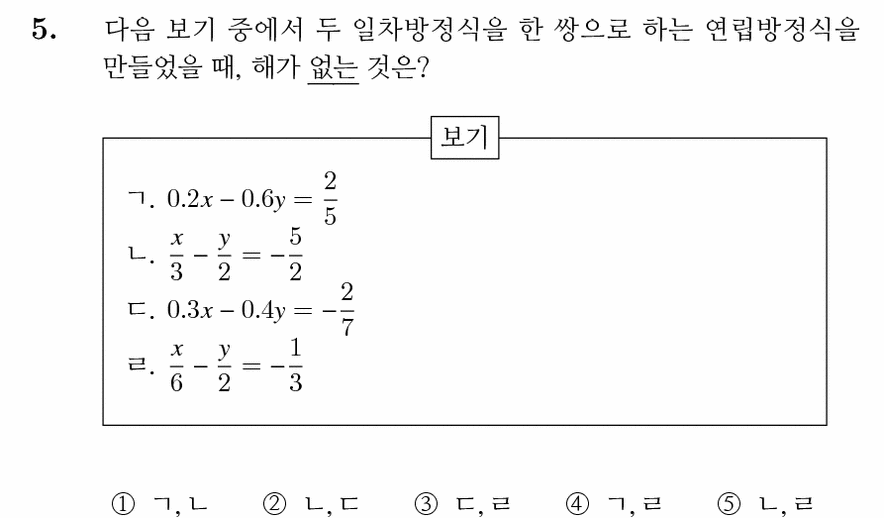 5. 다음 보기 중에서 두 일차방정식을 한 쌍으로 하는 연립방정식을 만들었을 때, 해가 없는 것은?

보기

ㄱ. $0.2x - 0.6y = \frac{2}{5}$
ㄴ. $\frac{x}{3} - \frac{y}{2} = -\frac{5}{2}$
ㄷ. $0.3x - 0.4y = -\frac{2}{7}$
ㄹ. $\frac{x}{6} - \frac{y}{2} = -\frac{1}{3}$

① ㄱ, ㄴ ② ㄴ, ㄷ ③ ㄷ, ㄹ ④ ㄱ, ㄹ ⑤ ㄴ, ㄹ